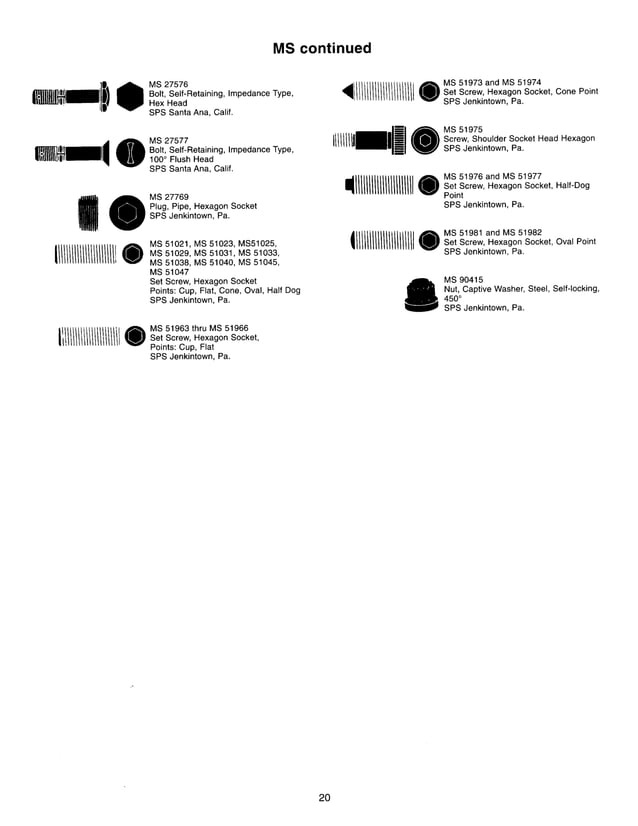 MS continued

MS 27576
Bolt, Self-Retaining, Impedance Type, Hex Head
SPS Santa Ana, Calif.

MS 27577
Bolt, Self-Retaining, Impedance Type, 100° Flush Head
SPS Santa Ana, Calif.

MS 27769
Plug, Pipe, Hexagon Socket
SPS Jenkintown, Pa.

MS 51021, MS 51023, MS51025, MS 51029, MS 51031, MS 51033, MS 51038, MS 51040, MS 51045, MS 51047
Set Screw, Hexagon Socket
Points: Cup, Flat, Cone, Oval, Half Dog
SPS Jenkintown, Pa.

MS 51963 thru MS 51966
Set Screw, Hexagon Socket,
Points: Cup, Flat
SPS Jenkintown, Pa.

MS 51973 and MS 51974
Set Screw, Hexagon Socket, Cone Point
SPS Jenkintown, Pa.

MS 51975
Screw, Shoulder Socket Head Hexagon
SPS Jenkintown, Pa.

MS 51976 and MS 51977
Set Screw, Hexagon Socket, Half-Dog Point
SPS Jenkintown, Pa.

MS 51981 and MS 51982
Set Screw, Hexagon Socket, Oval Point
SPS Jenkintown, Pa.

MS 90415
Nut, Captive Washer, Steel, Self-locking, 450°
SPS Jenkintown, Pa.

20